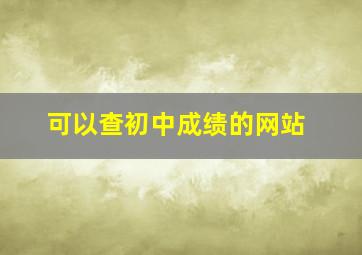 可以查初中成绩的网站